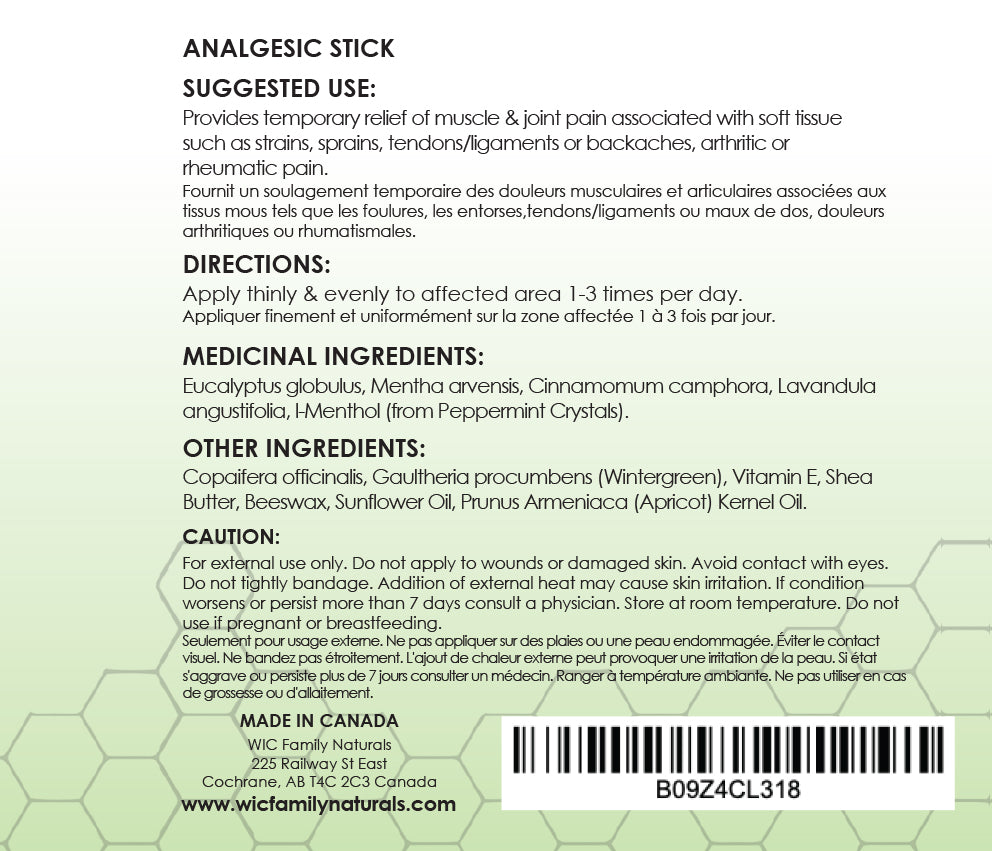 ANALGESIC STICK

SUGGESTED USE:

Provides temporary relief of muscle & joint pain associated with soft tissue such as strains, sprains, tendons/ligaments or backaches, arthritic or rheumatic pain.

Fournit un soulagement temporaire des douleurs musculaires et articulaires associées aux tissus mous tels que les foulures, les entorses,tendons/ligaments ou maux de dos, douleurs arthritiques ou rhumatismales.

DIRECTIONS:

Apply thinly & evenly to affected area 1-3 times per day.

Appliquer finement et uniformément sur la zone affectée 1 à 3 fois par jour.

MEDICINAL INGREDIENTS:

Eucalyptus globulus, Mentha arvensis, Cinnamomum camphora, Lavandula angustifolia, l-Menthol (from Peppermint Crystals).

OTHER INGREDIENTS:

Copaifera officinalis, Gaultheria procumbens (Wintergreen), Vitamin E, Shea Butter, Beeswax, Sunflower Oil, Prunus Armeniaca (Apricot) Kernel Oil.

CAUTION:

For external use only. Do not apply to wounds or damaged skin. Avoid contact with eyes. Do not tightly bandage. Addition of external heat may cause skin irritation. If condition worsens or persist more than 7 days consult a physician. Store at room temperature. Do not use if pregnant or breastfeeding.

Seulement pour usage externe. Ne pas appliquer sur des plaies ou une peau endommagée. Éviter le contact visuel. Ne bandez pas étroitement. L'ajout de chaleur externe peut provoquer une irritation de la peau. Si état s'aggrave ou persiste plus de 7 jours consulter un médecin. Ranger à température ambiante. Ne pas utiliser en cas de grossesse ou d'allaitement.

MADE IN CANADA
WIC Family Naturals
225 Railway St East
Cochrane, AB T4C 2C3 Canada
www.wicfamilynaturals.com

B09Z4CL318